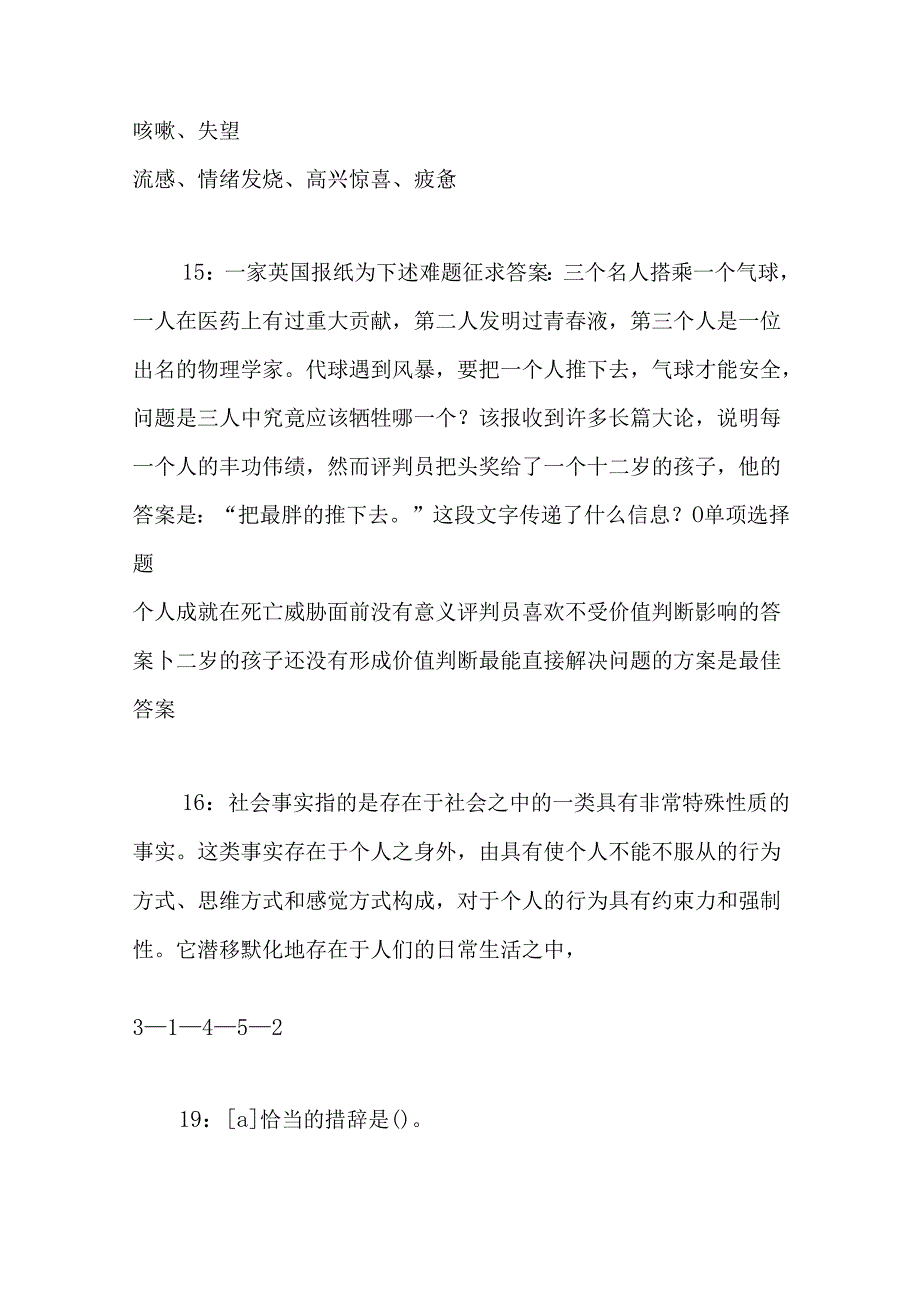 咳嗽、失望

流感、情绪发烧、高兴惊喜、疲惫

15：一家英国报纸为下述难题征求答案：三个名人搭乘一个气球，一人在医药上有过重大贡献，第二人发明过青春液，第三个人是一位出名的物理学家。代球遇到风暴，要把一个人推下去，气球才能安全，问题是三人中究竟应该牺牲哪一个？该报收到许多长篇大论，说明每一个人的丰功伟绩，然而评判员把头奖给了一个十二岁的孩子，他的答案是：“把最胖的推下去。”这段文字传递了什么信息？0单项选择题

个人成就在死亡威胁面前没有意义评判员喜欢不受价值判断影响的答案卜二岁的孩子还没有形成价值判断最能直接解决问题的方案是最佳答案

16：社会事实指的是存在于社会之中的一类具有非常特殊性质的事实。这类事实存在于个人之身外，由具有使个人不能不服从的行为方式、思维方式和感觉方式构成，对于个人的行为具有约束力和强制性。它潜移默化地存在于人们的日常生活之中，

3—1—4—5—2

19：[a]恰当的措辞是()。